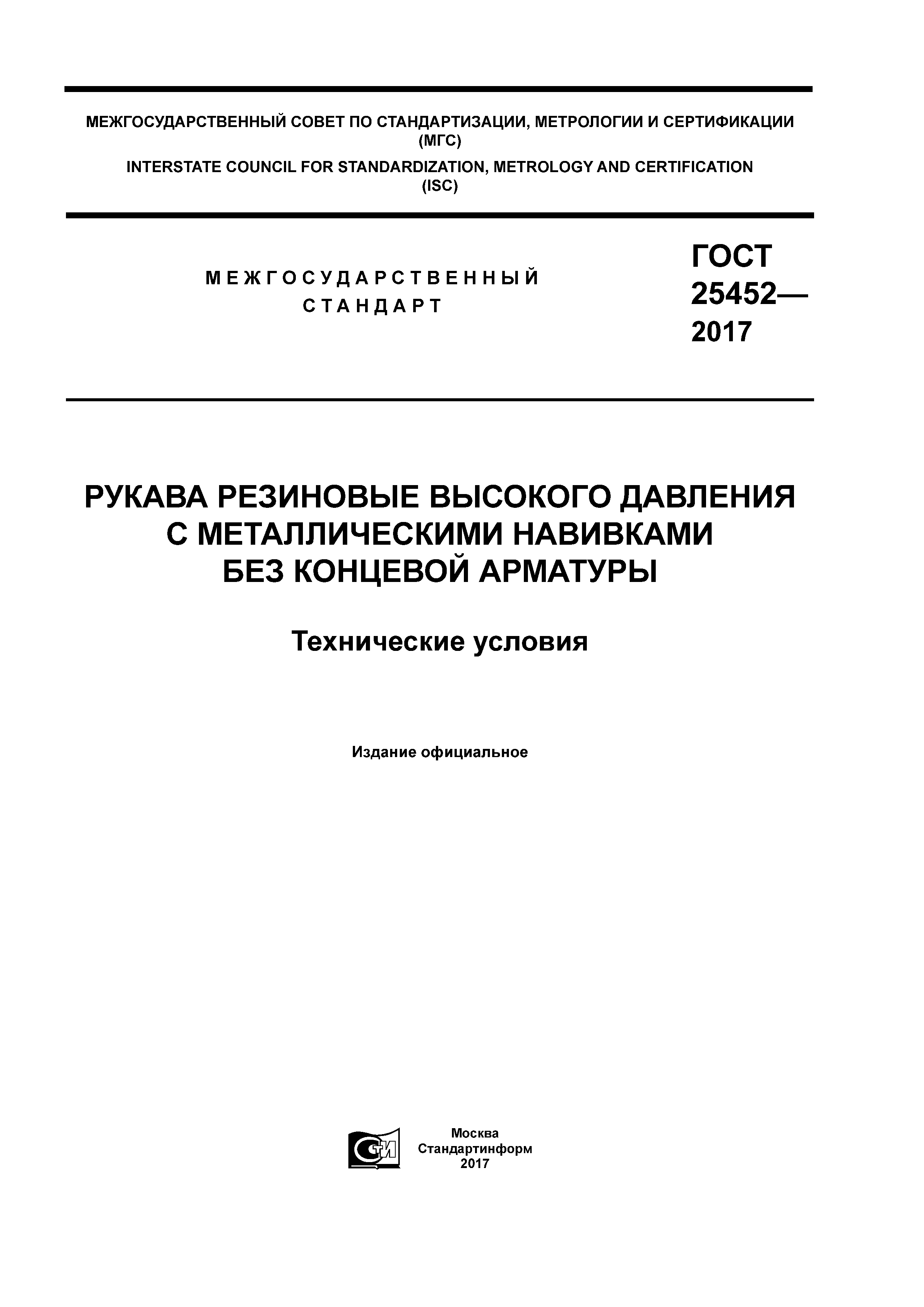 МЕЖГОСУДАРСТВЕННЫЙ СОВЕТ ПО СТАНДАРТИЗАЦИИ, МЕТРОЛОГИИ И СЕРТИФИКАЦИИ (МГС)
INTERSTATE COUNCIL FOR STANDARDIZATION, METROLOGY AND CERTIFICATION (ISC)

МЕЖГОСУДАРСТВЕННЫЙ СТАНДАРТ

ГОСТ 25452— 2017

РУКАВА РЕЗИНОВЫЕ ВЫСОКОГО ДАВЛЕНИЯ С МЕТАЛЛИЧЕСКИМИ НАВИВКАМИ БЕЗ КОНЦЕВОЙ АРМАТУРЫ

Технические условия

Издание официальное

СТИ

Москва
Стандартинформ
2017